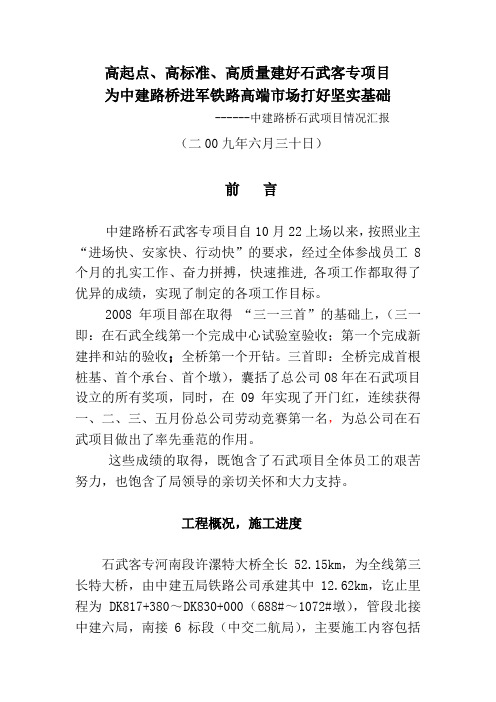 高起点、高标准、高质量建好石武客专项目
为中建路桥进军铁路高端市场打好坚实基础

------中建路桥石武项目情况汇报

（二00九年六月三十日）

前　言

中建路桥石武客专项目自10月22上场以来，按照业主“进场快、安家快、行动快”的要求，经过全体参战员工 8 个月的扎实工作、奋力拼搏，快速推进，各项工作都取得了优异的成绩，实现了制定的各项工作目标。

2008 年项目部在取得 “三一三首”的基础上，（三一即：在石武全线第一个完成中心试验室验收；第一个完成新建拌和站的验收；全桥第一个开钻。三首即：全桥完成首根桩基、首个承台、首个墩），囊括了总公司08年在石武项目设立的所有奖项，同时，在 09 年实现了开门红，连续获得一、二、三、五月份总公司劳动竞赛第一名，为总公司在石武项目做出了率先垂范的作用。

这些成绩的取得，既饱含了石武项目全体员工的艰苦努力，也饱含了局领导的亲切关怀和大力支持。

工程概况，施工进度

石武客专河南段许漯特大桥全长 52.15km，为全线第三长特大桥，由中建五局铁路公司承建其中 12.62km，讫止里程为 DK817+380～DK830+000（688#～1072#墩），管段北接中建六局，南接 6 标段（中交二航局），主要施工内容包括